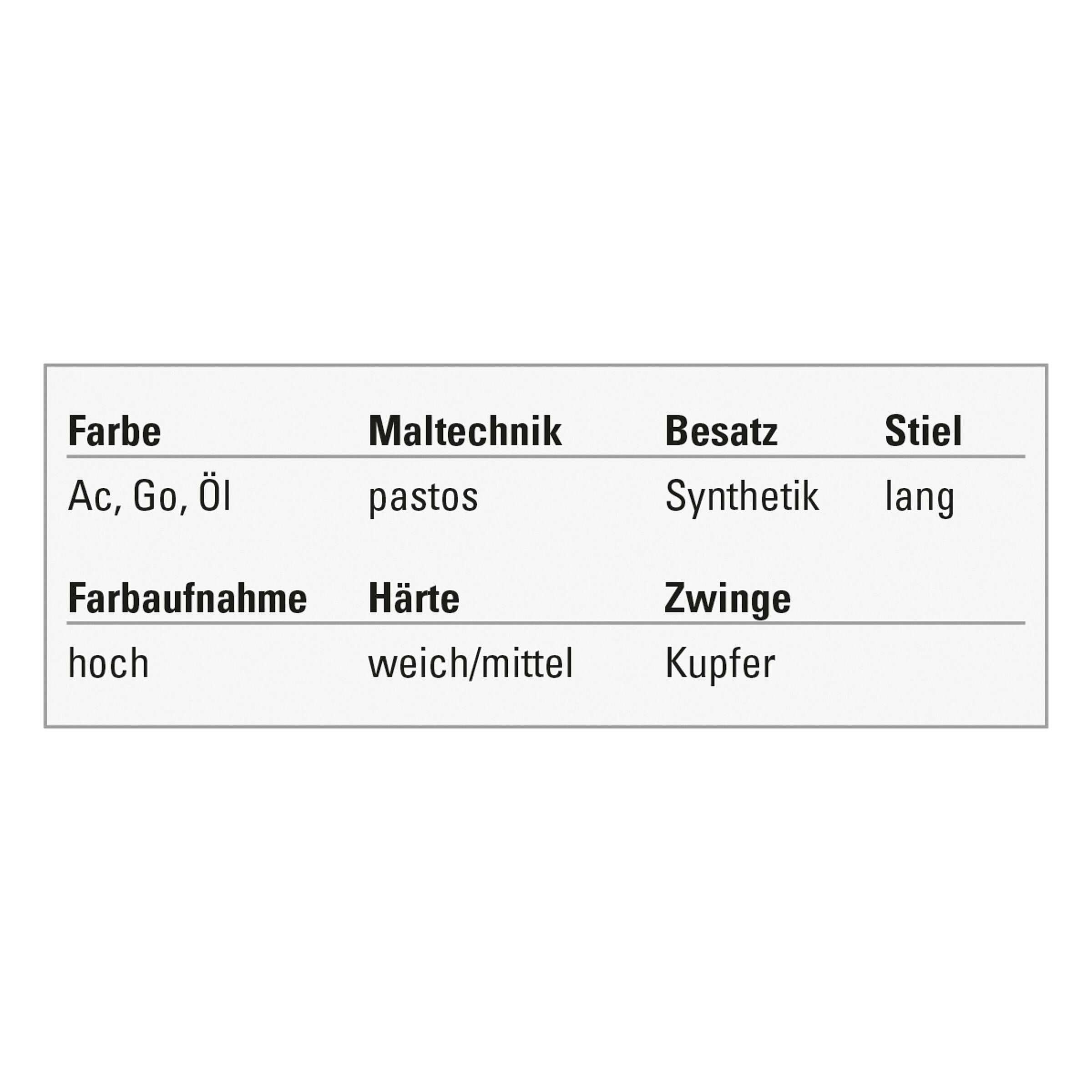 | Farbe | Maltechnik | Besatz | Stiel |
|---|---|---|---|
| Ac, Go, Öl | pastos | Synthetik | lang |

| Farbaufnahme | Härte | Zwinge |
|---|---|---|
| hoch | weich/mittel | Kupfer |